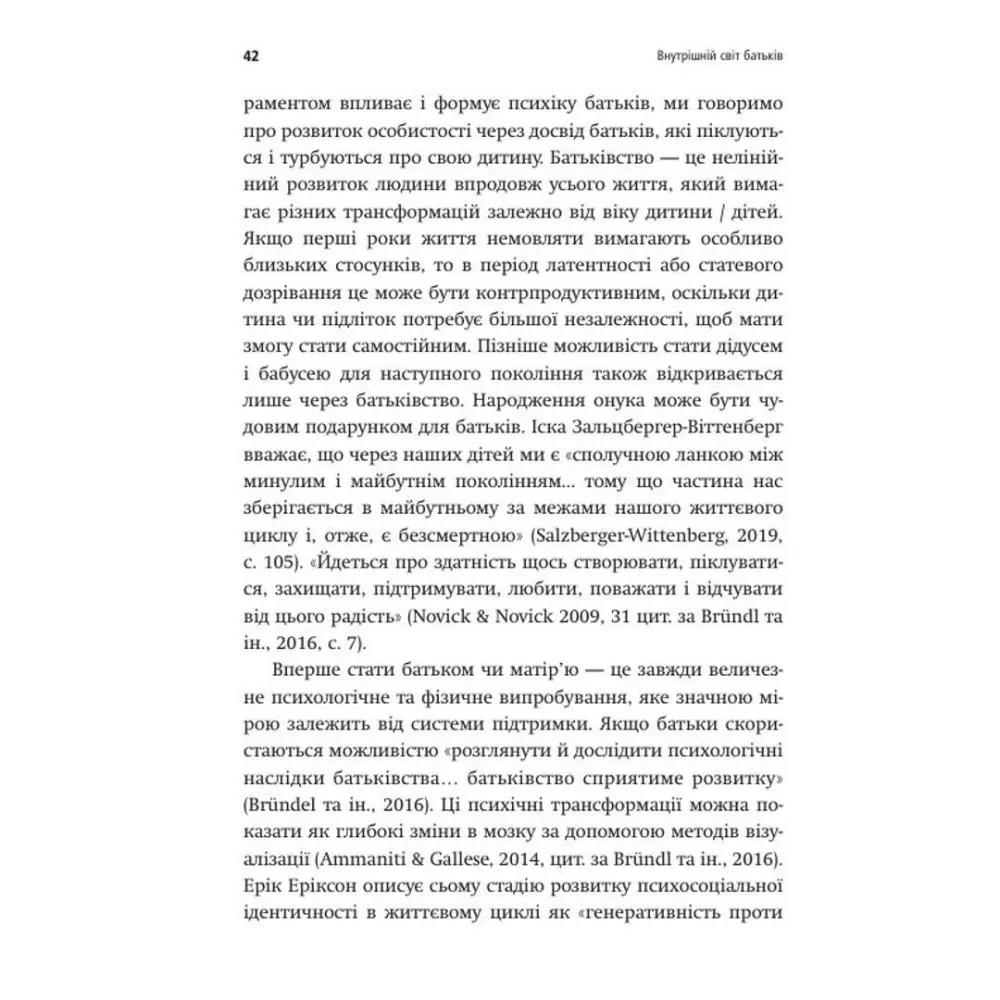 42

Внутрішній світ батьків

раментом впливає і формує психіку батьків, ми говоримо про розвиток особистості через досвід батьків, які піклуються і турбуються про свою дитину. Батьківство — це нелінійний розвиток людини впродовж усього життя, який вимагає різних трансформацій залежно від віку дитини / дітей. Якщо перші роки життя немовляти вимагають особливо близьких стосунків, то в період латентності або статевого дозрівання це може бути контрпродуктивним, оскільки дитина чи підліток потребує більшої незалежності, щоб мати змогу стати самостійним. Пізніше можливість стати дідусем і бабусею для наступного покоління також відкривається лише через батьківство. Народження онука може бути чудовим подарунком для батьків. Іска Зальцбергер-Віттенберг вважає, що через наших дітей ми є «сполучною ланкою між минулим і майбутнім поколінням... тому що частина нас зберігається в майбутньому за межами нашого життєвого циклу і, отже, є безсмертною» (Salzberger-Wittenberg, 2019, с. 105). «Йдеться про здатність щось створювати, піклуватися, захищати, підтримувати, любити, поважати і відчувати від цього радість» (Novick & Novick 2009, 31 цит. за Bründl та ін., 2016, с. 7).

Вперше стати батьком чи матір'ю — це завжди величезне психологічне та фізичне випробування, яке значною мірою залежить від системи підтримки. Якщо батьки скористаються можливістю «розглянути й дослідити психологічні наслідки батьківства… батьківство сприятиме розвитку» (Bründel та ін., 2016). Ці психічні трансформації можна показати як глибокі зміни в мозку за допомогою методів візуалізації (Ammaniti & Gallese, 2014, цит. за Bründl та ін., 2016). Ерік Еріксон описує сьому стадію розвитку психосоціальної ідентичності в життєвому циклі як «генеративність проти